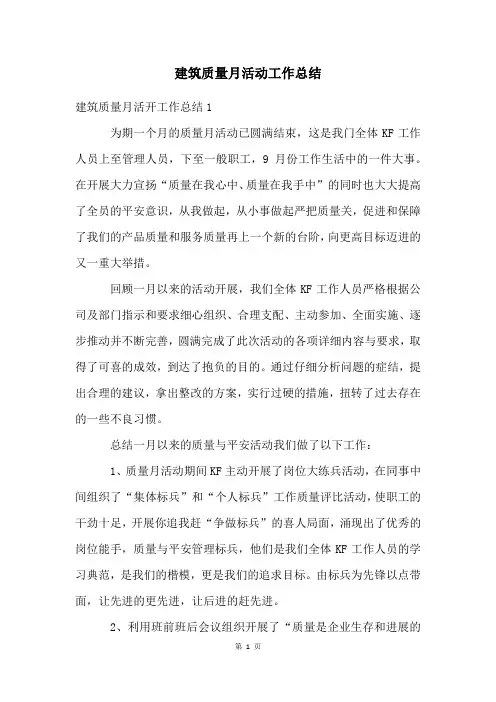 建筑质量月活动工作总结

建筑质量月活开工作总结 1

为期一个月的质量月活动已圆满结束，这是我们全体 KF 工作人员上至管理人员，下至一般职工，9 月份工作生活中的一件大事。在开展大力宣扬“质量在我心中、质量在我手中”的同时也大大提高了全员的平安意识，从我做起，从小事做起严把质量关，促进和保障了我们的产品质量和服务质量再上一个新的台阶，向更高目标迈进的又一重大举措。

回顾一月以来的活动开展，我们全体 KF 工作人员严格根据公司及部门指示和要求细心组织、合理支配、主动参加、全面实施、逐步推动并不断完善，圆满完成了此次活动的各项详细内容与要求，取得了可喜的成效，到达了抱负的目的。通过仔细分析问题的症结，提出合理的建议，拿出整改的方案，实行过硬的措施，扭转了过去存在的一些不良习惯。

总结一月以来的质量与平安活动我们做了以下工作：

1、质量月活动期间 KF 主动开展了岗位大练兵活动，在同事中间组织了“集体标兵”和“个人标兵”工作质量评比活动，使职工的干劲十足，开展你追我赶“争做标兵”的喜人局面，涌现出了优秀的岗位能手，质量与平安管理标兵，他们是我们全体 KF 工作人员的学习典范，是我们的楷模，更是我们的追求目标。由标兵为先锋以点带面，让先进的更先进，让后进的赶先进。

2、利用班前班后会议组织开展了“质量是企业生存和进展的

第 1 页